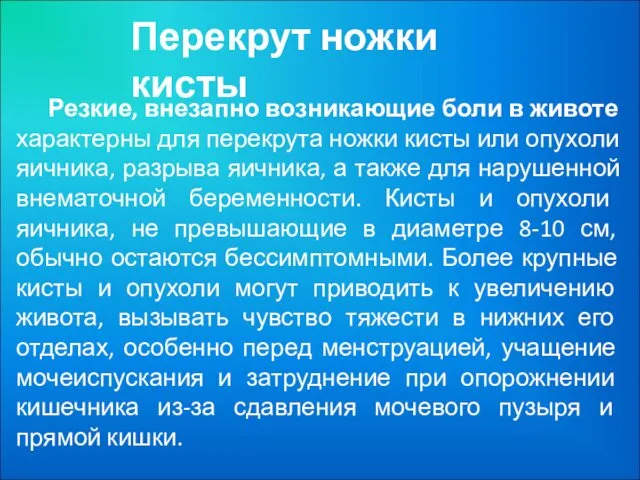 Перекрут ножки кисты

Резкие, внезапно возникающие боли в животе характерны для перекрута ножки кисты или опухоли яичника, разрыва яичника, а также для нарушенной внематочной беременности. Кисты и опухоли яичника, не превышающие в диаметре 8-10 см, обычно остаются бессимптомными. Более крупные кисты и опухоли могут приводить к увеличению живота, вызывать чувство тяжести в нижних его отделах, особенно перед менструацией, учащение мочеиспускания и затруднение при опорожнении кишечника из-за сдавления мочевого пузыря и прямой кишки.